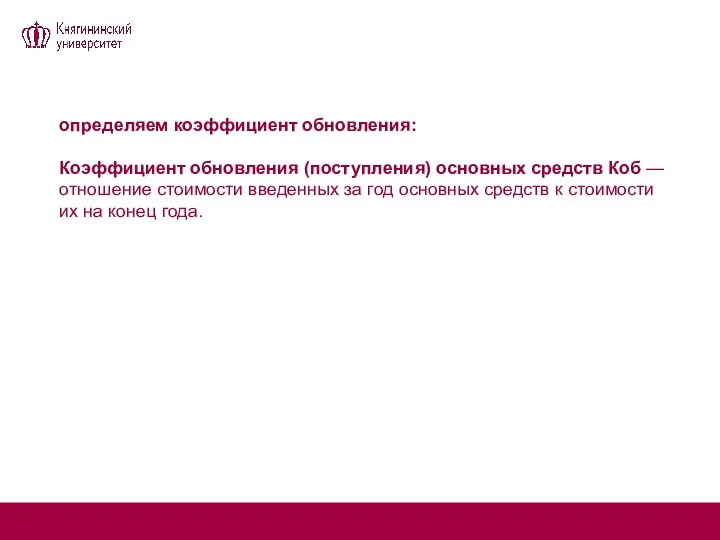 Княгининский университет

определяем коэффициент обновления:

Коэффициент обновления (поступления) основных средств Коб — отношение стоимости введенных за год основных средств к стоимости их на конец года.